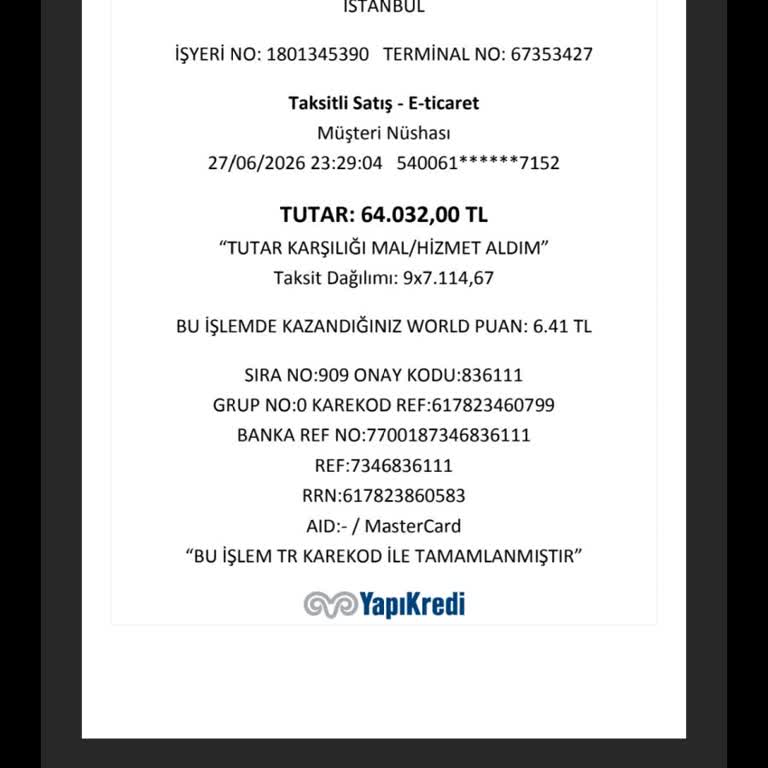 İSTANBUL

İŞYERİ NO: 1801345390 TERMİNAL NO: 67353427

Taksitli Satış - E-ticaret
Müşteri Nüshası
27/06/2026 23:29:04 540061******7152

TUTAR: 64.032,00 TL
“TUTAR KARŞILIĞI MAL/HİZMET ALDIM”
Taksit Dağılımı: 9x7.114,67

BU İŞLEMDE KAZANDIĞINIZ WORLD PUAN: 6.41 TL

SIRA NO:909 ONAY KODU:836111
GRUP NO:0 KAREKOD REF:617823460799
BANKA REF NO:7700187346836111
REF:7346836111
RRN:617823860583
AID:- / MasterCard
“BU İŞLEM TR KAREKOD İLE TAMAMLANMIŞTIR”

YapıKredi